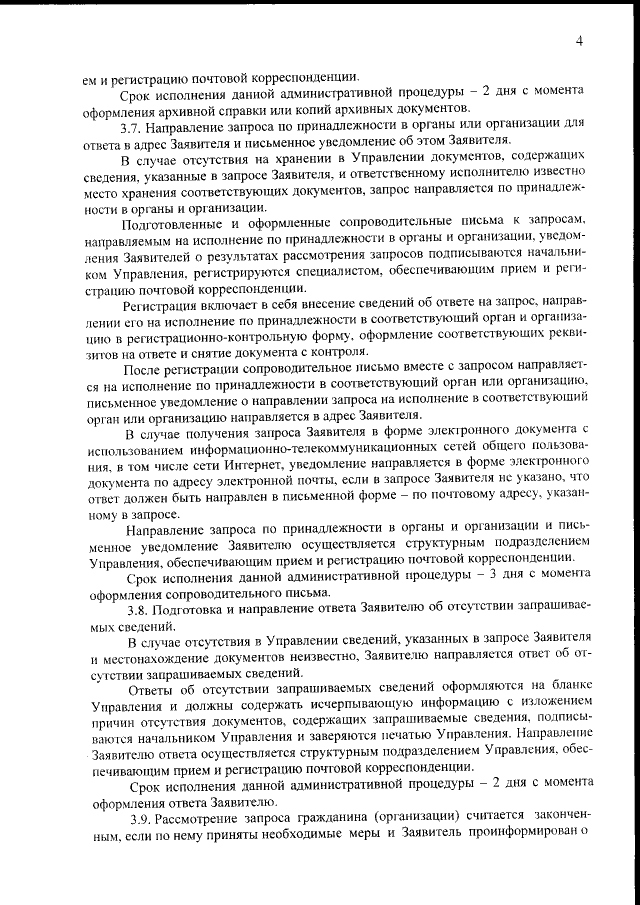 4

ем и регистрацию почтовой корреспонденции.

Срок исполнения данной административной процедуры – 2 дня с момента оформления архивной справки или копий архивных документов.

3.7. Направление запроса по принадлежности в органы или организации для ответа в адрес Заявителя и письменное уведомление об этом Заявителя.

В случае отсутствия на хранении в Управлении документов, содержащих сведения, указанные в запросе Заявителя, и ответственному исполнителю известно место хранения соответствующих документов, запрос направляется по принадлежности в органы и организации.

Подготовленные и оформленные сопроводительные письма к запросам, направляемым на исполнение по принадлежности в органы и организации, уведомления Заявителей о результатах рассмотрения запросов подписываются начальником Управления, регистрируются специалистом, обеспечивающим прием и регистрацию почтовой корреспонденции.

Регистрация включает в себя внесение сведений об ответе на запрос, направлении его на исполнение по принадлежности в соответствующий орган и организацию в регистрационно-контрольную форму, оформление соответствующих реквизитов на ответе и снятие документа с контроля.

После регистрации сопроводительное письмо вместе с запросом направляется на исполнение по принадлежности в соответствующий орган или организацию, письменное уведомление о направлении запроса на исполнение в соответствующий орган или организацию направляется в адрес Заявителя.

В случае получения запроса Заявителя в форме электронного документа с использованием информационно-телекоммуникационных сетей общего пользования, в том числе сети Интернет, уведомление направляется в форме электронного документа по адресу электронной почты, если в запросе Заявителя не указано, что ответ должен быть направлен в письменной форме – по почтовому адресу, указанному в запросе.

Направление запроса по принадлежности в органы и организации и письменное уведомление Заявителю осуществляется структурным подразделением Управления, обеспечивающим прием и регистрацию почтовой корреспонденции.

Срок исполнения данной административной процедуры – 3 дня с момента оформления сопроводительного письма.

3.8. Подготовка и направление ответа Заявителю об отсутствии запрашиваемых сведений.

В случае отсутствия в Управлении сведений, указанных в запросе Заявителя и местонахождение документов неизвестно, Заявителю направляется ответ об отсутствии запрашиваемых сведений.

Ответы об отсутствии запрашиваемых сведений оформляются на бланке Управления и должны содержать исчерпывающую информацию с изложением причин отсутствия документов, содержащих запрашиваемые сведения, подписываются начальником Управления и заверяются печатью Управления. Направление Заявителю ответа осуществляется структурным подразделением Управления, обеспечивающим прием и регистрацию почтовой корреспонденции.

Срок исполнения данной административной процедуры – 2 дня с момента оформления ответа Заявителю.

3.9. Рассмотрение запроса гражданина (организации) считается законченным, если по нему приняты необходимые меры и Заявитель проинформирован о